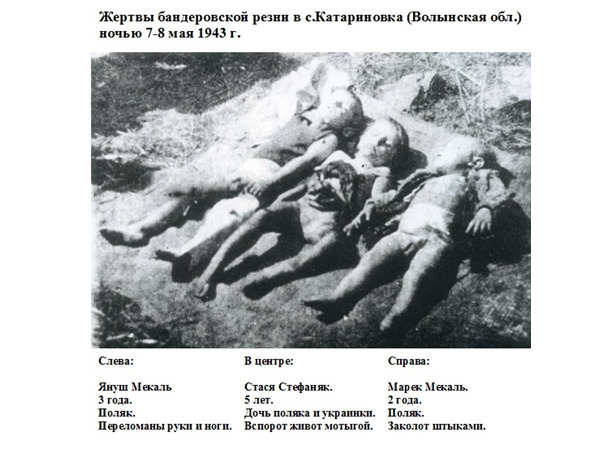 Жертвы бандеровской резни в с.Катариновка (Волынская обл.) ночью 7-8 мая 1943 г.

Слева:

Януш Мекаль
3 года.
Поляк.
Переломаны руки и ноги.

В центре:

Стася Стефаняк.
5 лет.
Дочь поляка и украинки.
Вспорот живот мотыгой.

Справа:

Марек Мекаль.
2 года.
Поляк.
Заколот штыками.